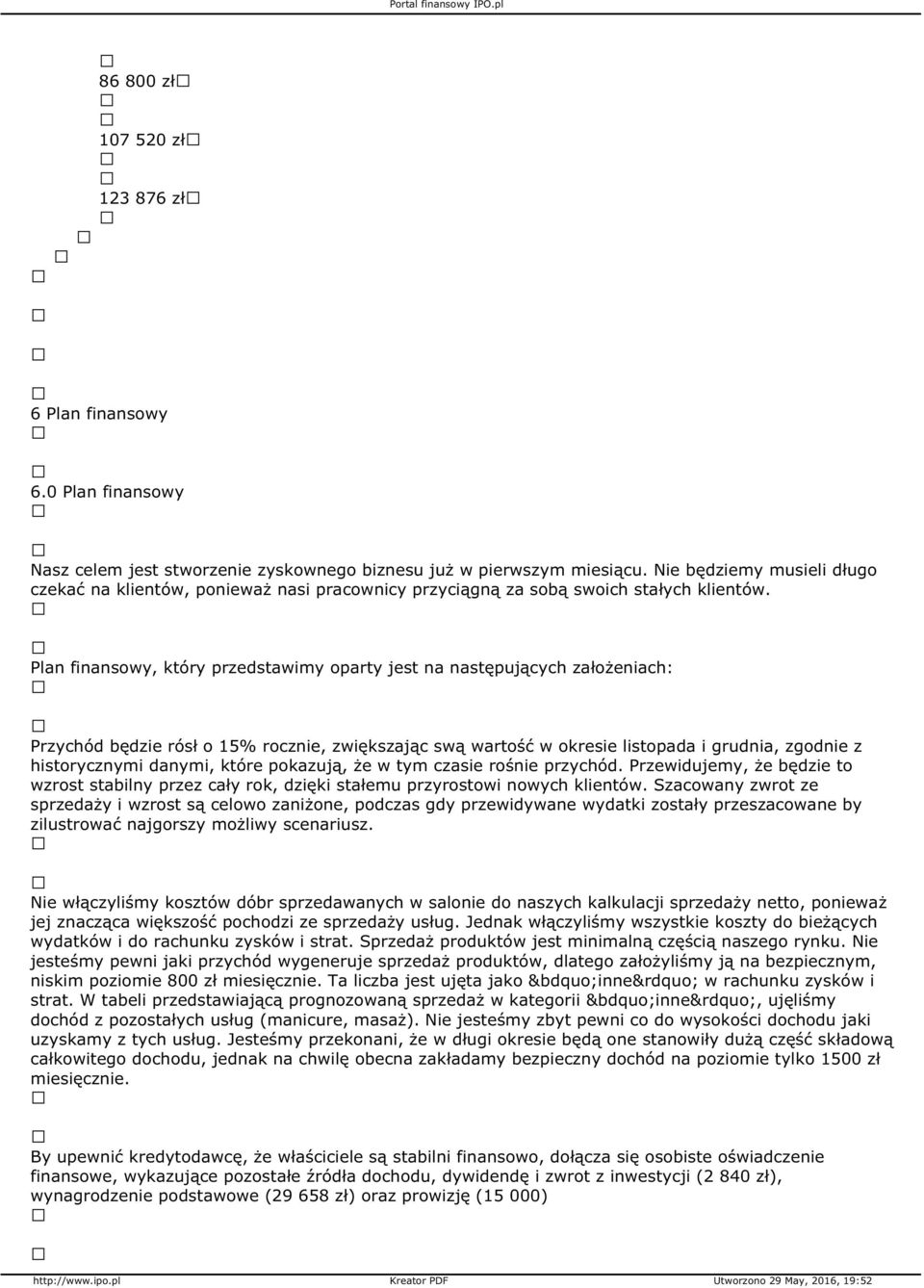 Portal finansowy IPO.pl

86 800 zł
107 520 zł
123 876 zł

6 Plan finansowy

6.0 Plan finansowy

Nasz celem jest stworzenie zyskownego biznesu już w pierwszym miesiącu. Nie będziemy musieli długo czekać na klientów, ponieważ nasi pracownicy przyciągną za sobą swoich stałych klientów.

Plan finansowy, który przedstawimy oparty jest na następujących założeniach:

Przychód będzie rósł o 15% rocznie, zwiększając swą wartość w okresie listopada i grudnia, zgodnie z historycznymi danymi, które pokazują, że w tym czasie rośnie przychód. Przewidujemy, że będzie to wzrost stabilny przez cały rok, dzięki stałemu przyrostowi nowych klientów. Szacowany zwrot ze sprzedaży i wzrost są celowo zaniżone, podczas gdy przewidywane wydatki zostały przeszacowane by zilustrować najgorszy możliwy scenariusz.

Nie włączyliśmy kosztów dóbr sprzedawanych w salonie do naszych kalkulacji sprzedaży netto, ponieważ jej znacząca większość pochodzi ze sprzedaży usług. Jednak włączyliśmy wszystkie koszty do bieżących wydatków i do rachunku zysków i strat. Sprzedaż produktów jest minimalną częścią naszego rynku. Nie jesteśmy pewni jaki przychód wygeneruje sprzedaż produktów, dlatego założyliśmy ją na bezpiecznym, niskim poziomie 800 zł miesięcznie. Ta liczba jest ujęta jako &bdquo;inne&rdquo; w rachunku zysków i strat. W tabeli przedstawiającą prognozowaną sprzedaż w kategorii &bdquo;inne&rdquo;, ujęliśmy dochód z pozostałych usług (manicure, masaż). Nie jesteśmy zbyt pewni co do wysokości dochodu jaki uzyskamy z tych usług. Jesteśmy przekonani, że w długi okresie będą one stanowiły dużą część składową całkowitego dochodu, jednak na chwilę obecna zakładamy bezpieczny dochód na poziomie tylko 1500 zł miesięcznie.

By upewnić kredytodawcę, że właściciele są stabilni finansowo, dołącza się osobiste oświadczenie finansowe, wykazujące pozostałe źródła dochodu, dywidendę i zwrot z inwestycji (2 840 zł), wynagrodzenie podstawowe (29 658 zł) oraz prowizję (15 000)

http://www.ipo.pl Kreator PDF Utworzono 29 May, 2016, 19:52